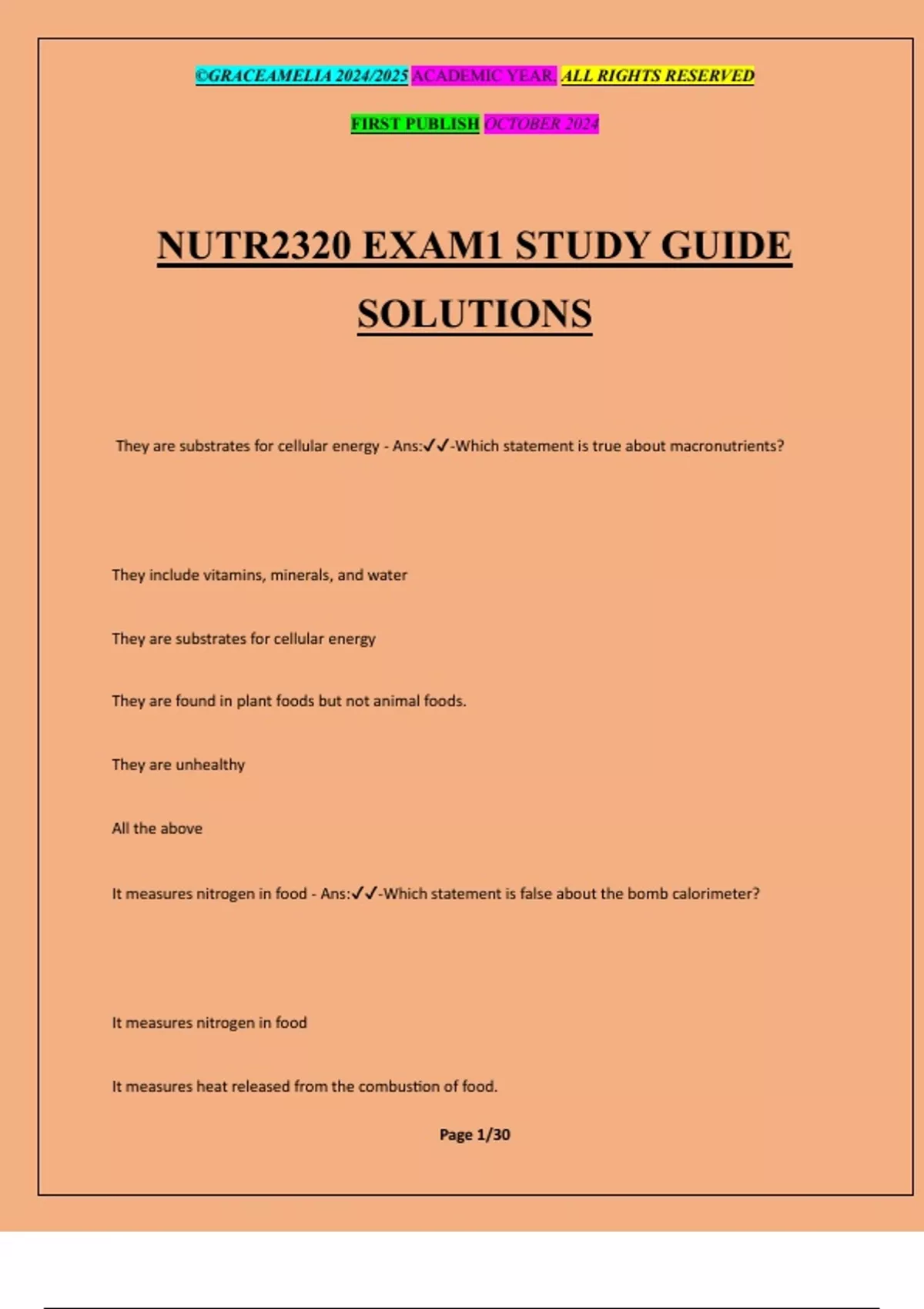 ©GRACEAMELIA 2024/2025 ACADEMIC YEAR. ALL RIGHTS RESERVED

FIRST PUBLISH OCTOBER 2024

NUTR2320 EXAM1 STUDY GUIDE SOLUTIONS

They are substrates for cellular energy - Ans:✓✓-Which statement is true about macronutrients?

They include vitamins, minerals, and water

They are substrates for cellular energy

They are found in plant foods but not animal foods.

They are unhealthy

All the above

It measures nitrogen in food - Ans:✓✓-Which statement is false about the bomb calorimeter?

It measures nitrogen in food

It measures heat released from the combustion of food.

Page 1/30